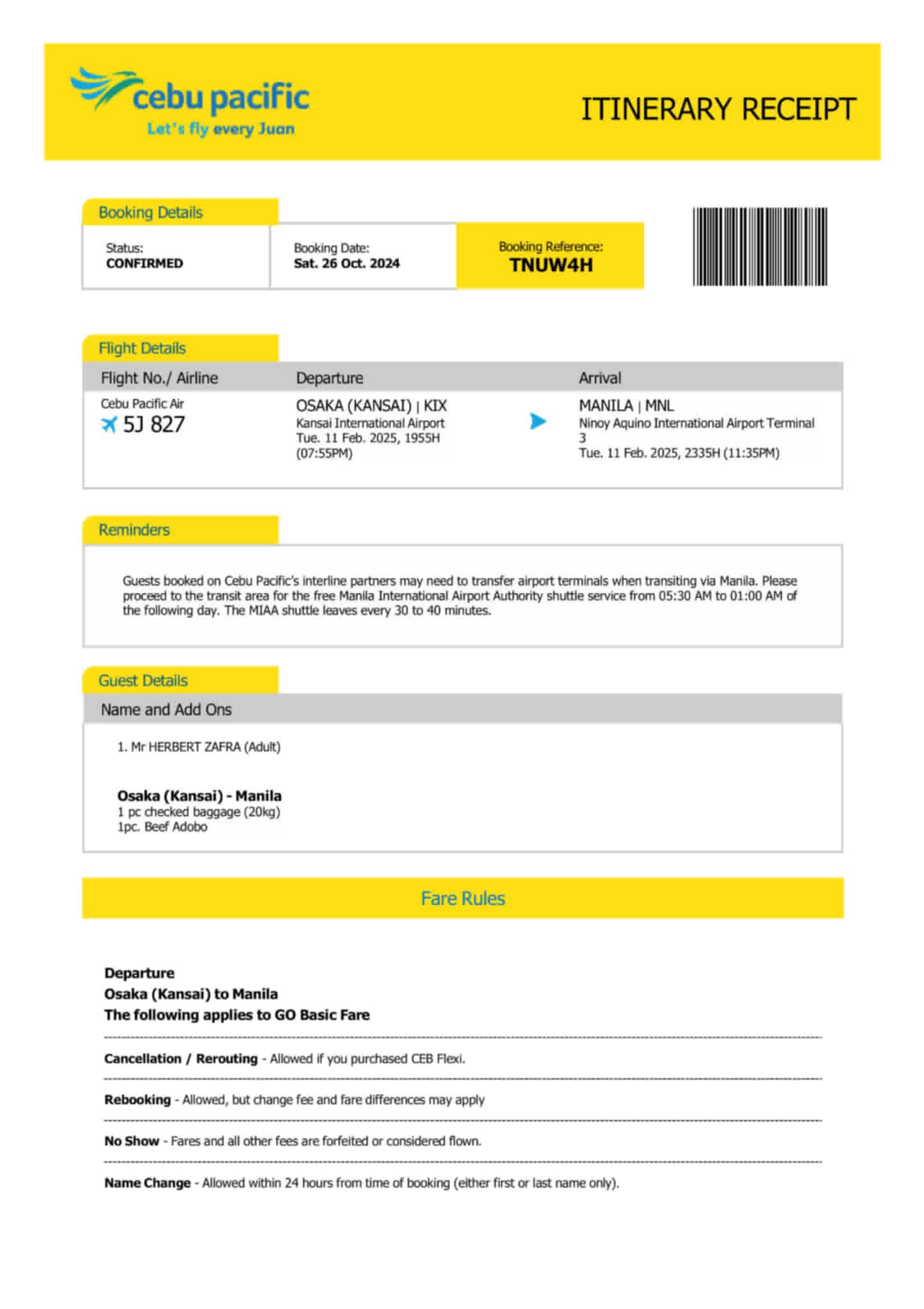 cebu pacific
Let's fly every Juan

ITINERARY RECEIPT

Booking Details

Status:
CONFIRMED

Booking Date:
Sat. 26 Oct. 2024

Booking Reference:
TNUW4H

Flight Details

| Flight No./ Airline | Departure | Arrival |
|---|---|---|
| Cebu Pacific Air 5J 827 | OSAKA (KANSAI) \| KIX Kansai International Airport Tue. 11 Feb. 2025, 1955H (07:55PM) | MANILA \| MNL Ninoy Aquino International Airport Terminal 3 Tue. 11 Feb. 2025, 2335H (11:35PM) |

Reminders

Guests booked on Cebu Pacific's interline partners may need to transfer airport terminals when transiting via Manila. Please proceed to the transit area for the free Manila International Airport Authority shuttle service from 05:30 AM to 01:00 AM of the following day. The MIAA shuttle leaves every 30 to 40 minutes.

Guest Details

Name and Add Ons

1. Mr HERBERT ZAFRA (Adult)

Osaka (Kansai) - Manila
1 pc checked baggage (20kg)
1pc. Beef Adobo

Fare Rules

Departure
Osaka (Kansai) to Manila
The following applies to GO Basic Fare

Cancellation / Rerouting - Allowed if you purchased CEB Flexi.

Rebooking - Allowed, but change fee and fare differences may apply

No Show - Fares and all other fees are forfeited or considered flown.

Name Change - Allowed within 24 hours from time of booking (either first or last name only).